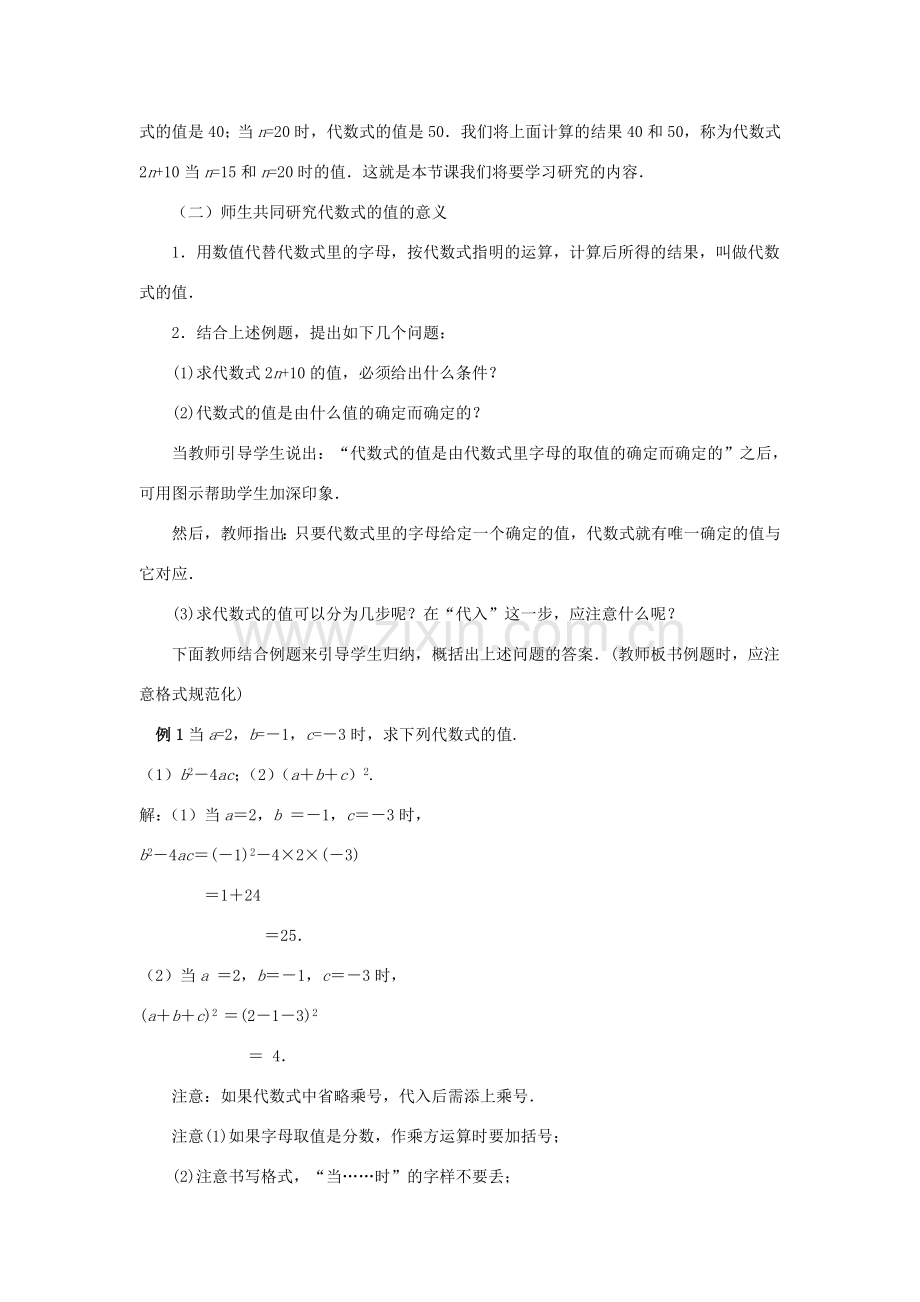 式的值是40；当$n=20$时，代数式的值是50．我们将上面计算的结果40和50，称为代数式$2n+10$当$n=15$和$n=20$时的值．这就是本节课我们将要学习研究的内容．

（二）师生共同研究代数式的值的意义

1．用数值代替代数式里的字母，按代数式指明的运算，计算后所得的结果，叫做代数式的值．

2．结合上述例题，提出如下几个问题：

(1)求代数式$2n+10$的值，必须给出什么条件？

(2)代数式的值是由什么值的确定而确定的？

当教师引导学生说出：“代数式的值是由代数式里字母的取值的确定而确定的”之后，可用图示帮助学生加深印象．

然后，教师指出：只要代数式里的字母给定一个确定的值，代数式就有唯一确定的值与它对应．

(3)求代数式的值可以分为几步呢？在“代入”这一步，应注意什么呢？

下面教师结合例题来引导学生归纳，概括出上述问题的答案．(教师板书例题时，应注意格式规范化)

例1当$a=2$，$b=-1$，$c=-3$时，求下列代数式的值．

（1）$b^2-4ac$；（2）$(a+b+c)^2$．

解：（1）当$a=2$，$b=-1$，$c=-3$时，

$b^2-4ac=(-1)^2-4\times2\times(-3)$

$=1+24$

$=25$．

（2）当$a=2$，$b=-1$，$c=-3$时，

$(a+b+c)^2=(2-1-3)^2$

$=4$．

注意：如果代数式中省略乘号，代入后需添上乘号．

注意(1)如果字母取值是分数，作乘方运算时要加括号；

(2)注意书写格式，“当……时”的字样不要丢；

www.zixin.com.cn